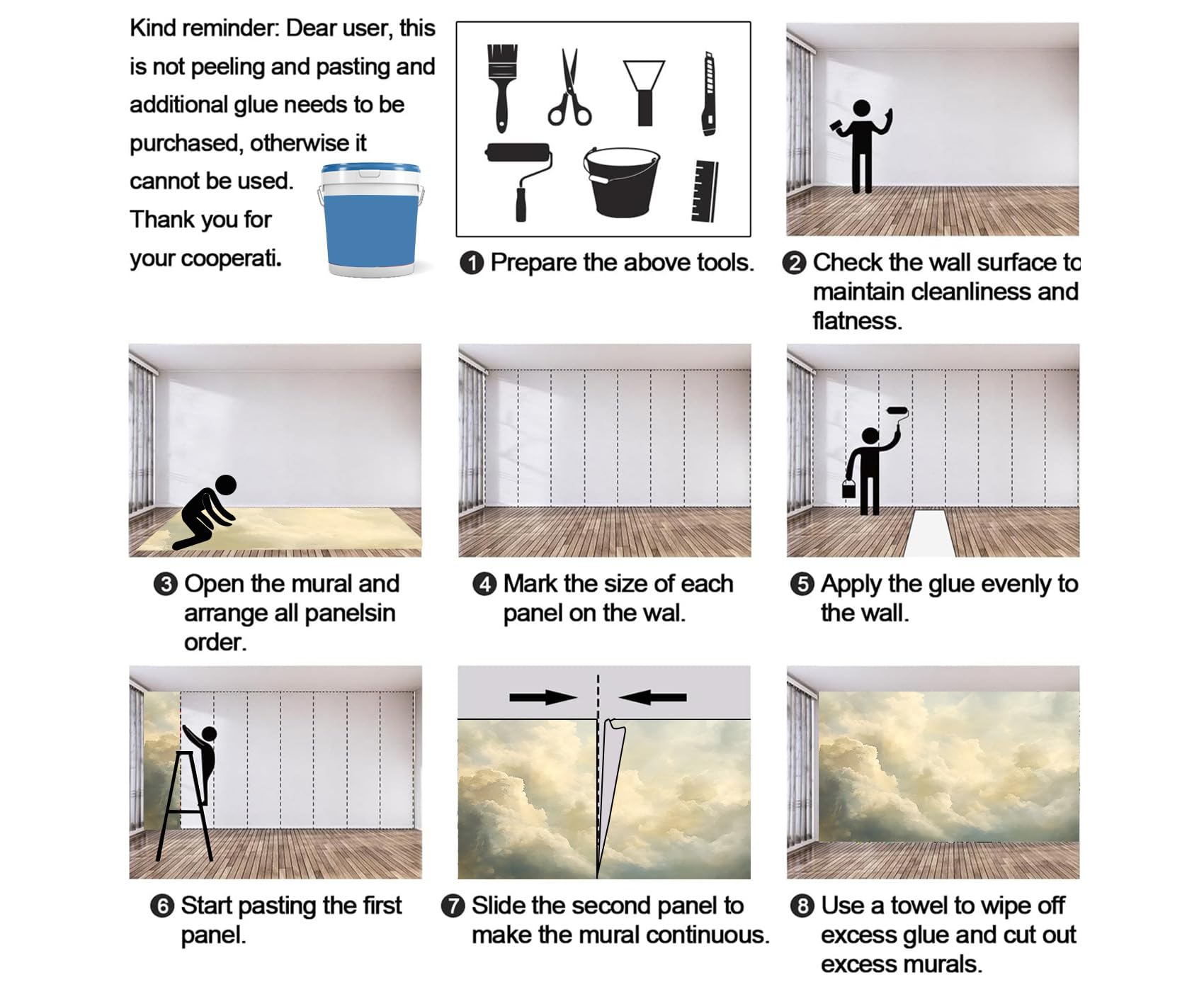 Kind reminder: Dear user, this is not peeling and pasting and additional glue needs to be purchased, otherwise it cannot be used. Thank you for your cooperati.

❶ Prepare the above tools.

❷ Check the wall surface to maintain cleanliness and flatness.

❸ Open the mural and arrange all panelsin order.

❹ Mark the size of each panel on the wal.

❺ Apply the glue evenly to the wall.

❻ Start pasting the first panel.

❼ Slide the second panel to make the mural continuous.

❽ Use a towel to wipe off excess glue and cut out excess murals.